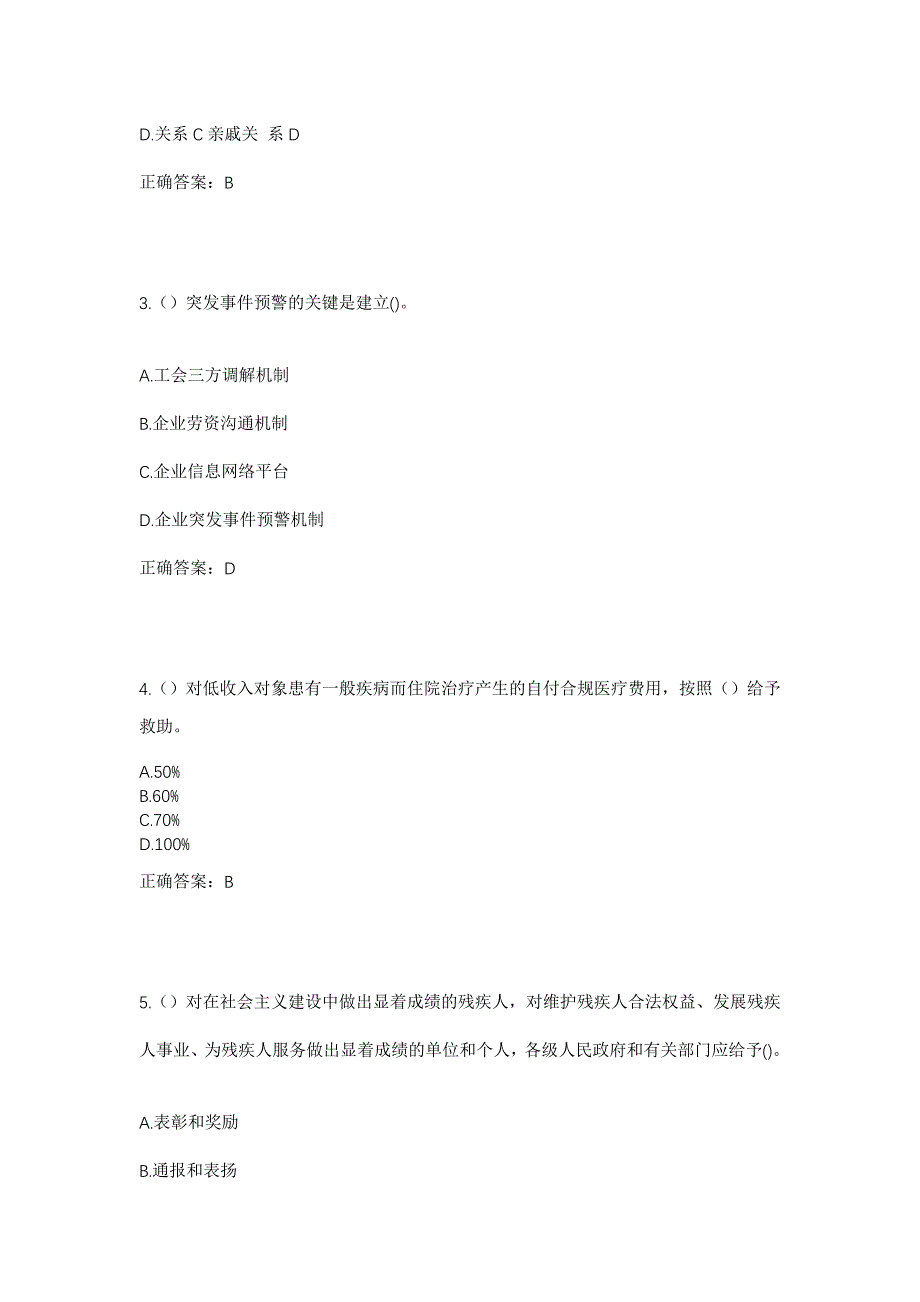 D.关系 C 亲戚关 系 D

正确答案：B

3.（）突发事件预警的关键是建立()。

A.工会三方调解机制

B.企业劳资沟通机制

C.企业信息网络平台

D.企业突发事件预警机制

正确答案：D

4.（）对低收入对象患有一般疾病而住院治疗产生的自付合规医疗费用，按照（）给予救助。

A.50%
B.60%
C.70%
D.100%

正确答案：B

5.（）对在社会主义建设中做出显着成绩的残疾人，对维护残疾人合法权益、发展残疾人事业、为残疾人服务做出显着成绩的单位和个人，各级人民政府和有关部门应给予()。

A.表彰和奖励

B.通报和表扬